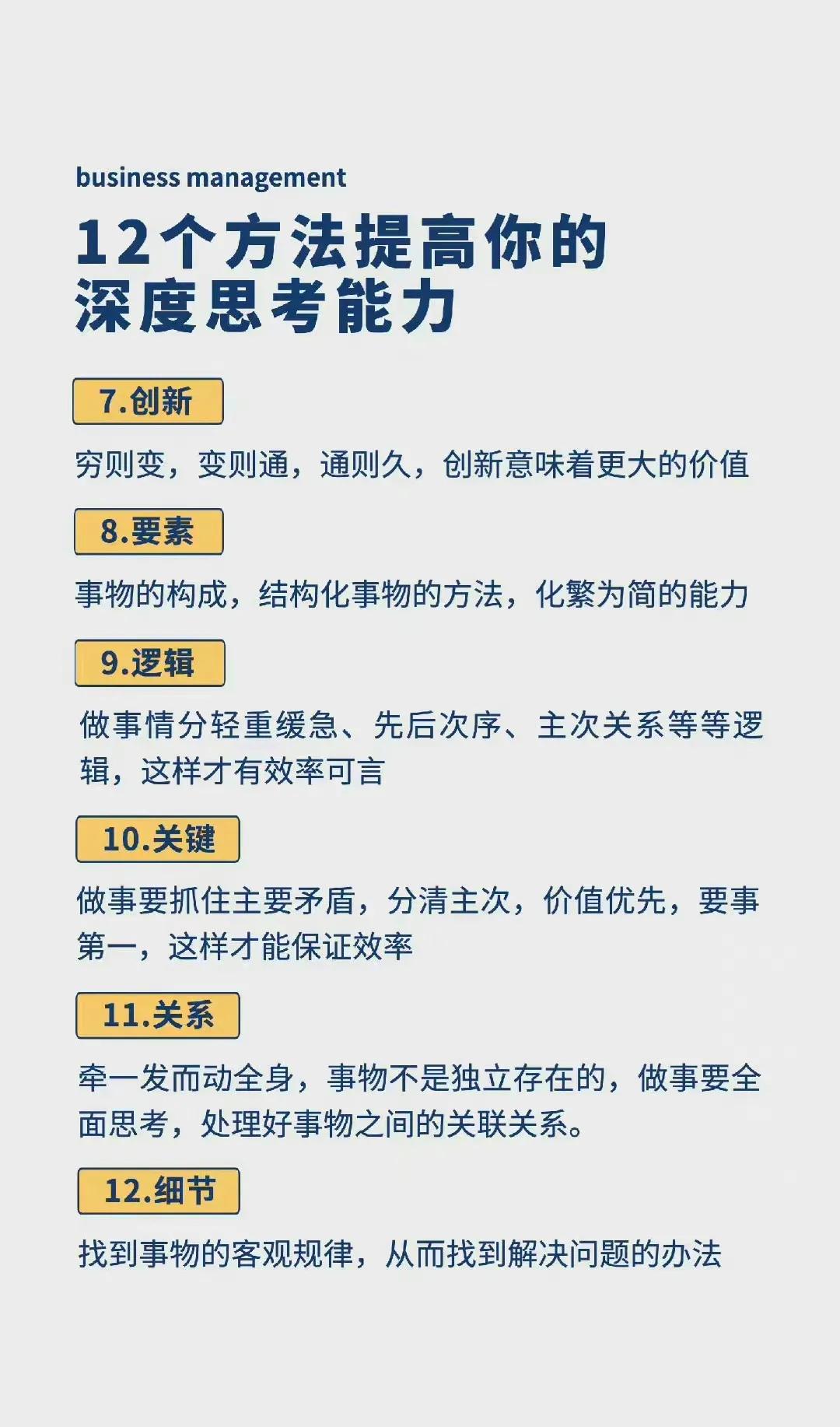 business management

12个方法提高你的深度思考能力

7.创新

穷则变，变则通，通则久，创新意味着更大的价值

8.要素

事物的构成，结构化事物的方法，化繁为简的能力

9.逻辑

做事情分轻重缓急、先后次序、主次关系等等逻辑，这样才有效率可言

10.关键

做事要抓住主要矛盾，分清主次，价值优先，要事第一，这样才能保证效率

11.关系

牵一发而动全身，事物不是独立存在的，做事要全面思考，处理好事物之间的关联关系。

12.细节

找到事物的客观规律，从而找到解决问题的办法